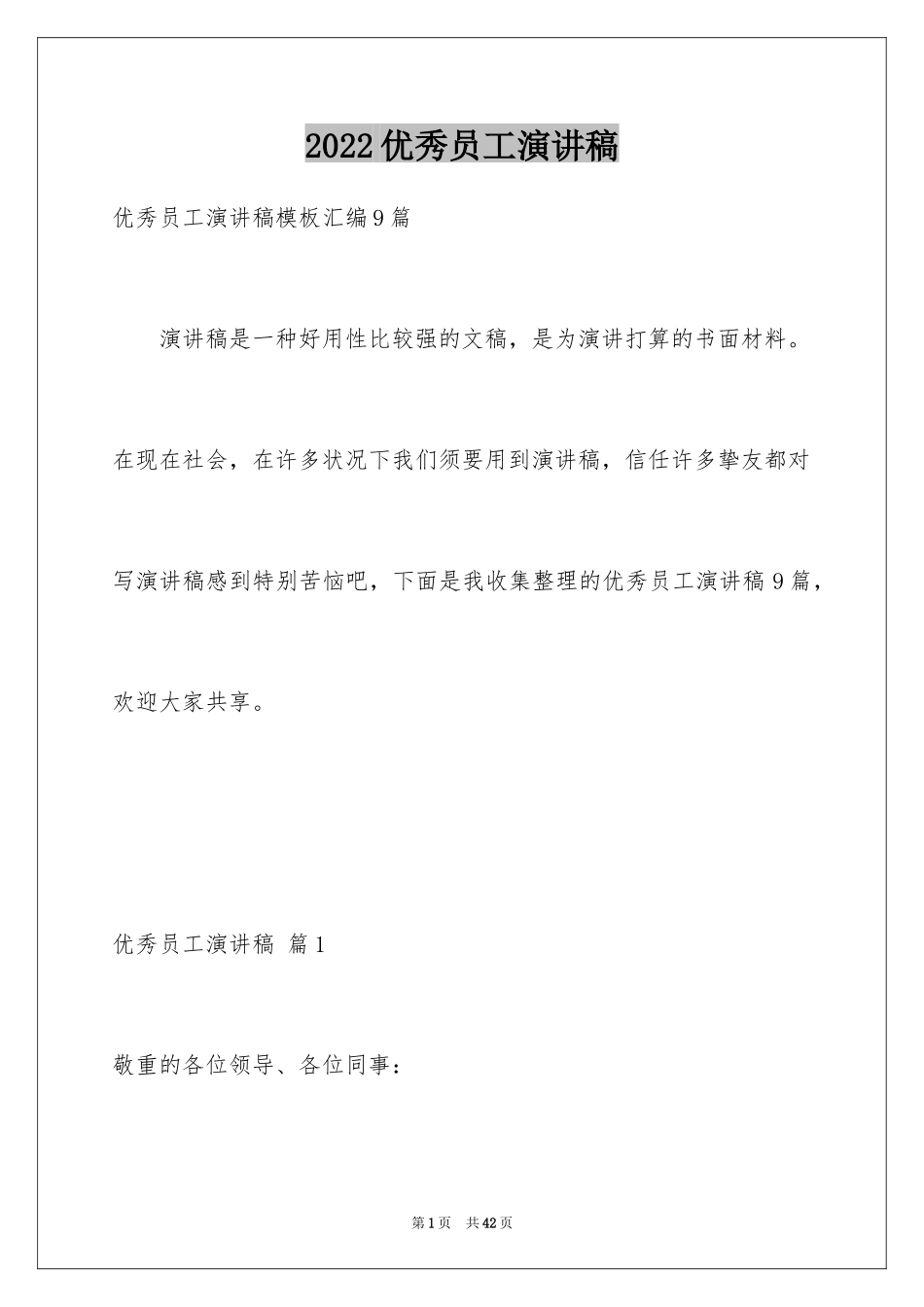 2022优秀员工演讲稿

优秀员工演讲稿模板汇编9篇

演讲稿是一种好用性比较强的文稿，是为演讲打算的书面材料。在现在社会，在许多状况下我们须要用到演讲稿，信任许多挚友都对写演讲稿感到特别苦恼吧，下面是我收集整理的优秀员工演讲稿9篇，欢迎大家共享。

优秀员工演讲稿 篇1

敬重的各位领导、各位同事：

第1页 共42页